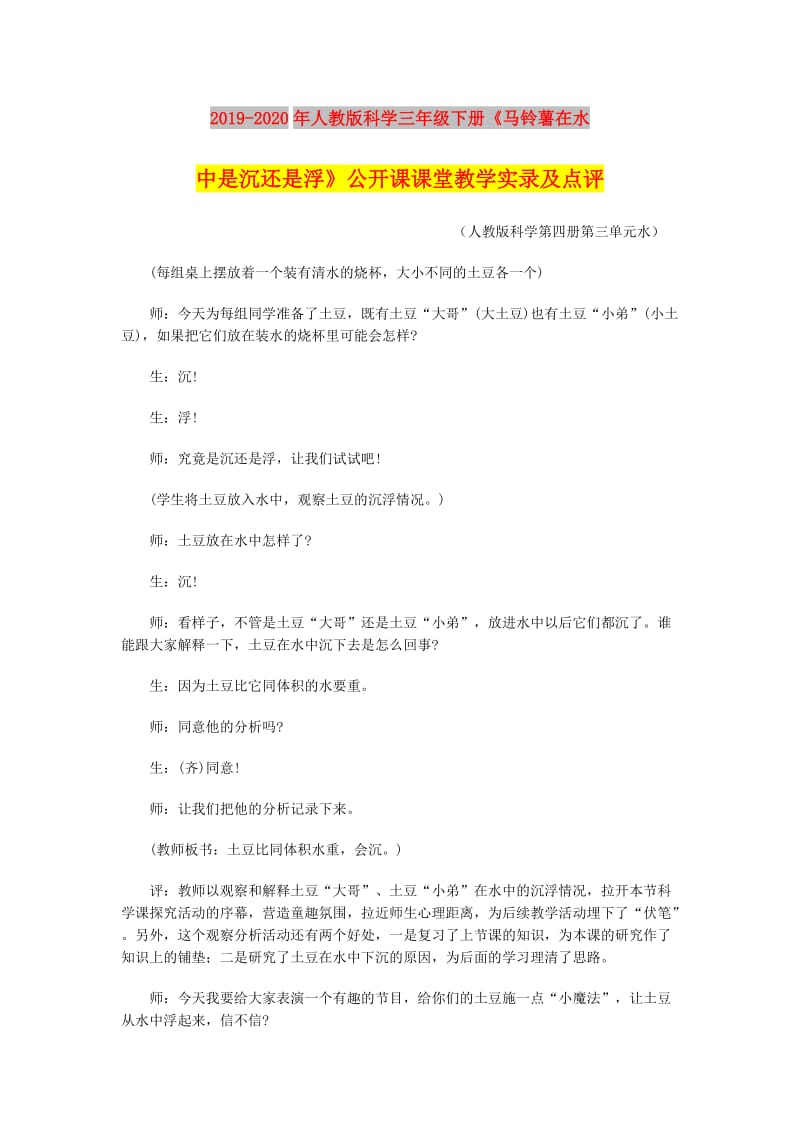 2019-2020年人教版科学三年级下册《马铃薯在水中是沉还是浮》公开课课堂教学实录及点评

（人教版科学第四册第三单元水）

(每组桌上摆放着一个装有清水的烧杯，大小不同的土豆各一个)

师：今天为每组同学准备了土豆，既有土豆“大哥”(大土豆)也有土豆“小弟”(小土豆)，如果把它们放在装水的烧杯里可能会怎样?

生：沉!

生：浮!

师：究竟是沉还是浮，让我们试试吧!

(学生将土豆放入水中，观察土豆的沉浮情况。)

师：土豆放在水中怎样了?

生：沉!

师：看样子，不管是土豆“大哥”还是土豆“小弟”，放进水中以后它们都沉了。谁能跟大家解释一下，土豆在水中沉下去是怎么回事?

生：因为土豆比它同体积的水要重。

师：同意他的分析吗?

生：(齐)同意!

师：让我们把他的分析记录下来。

(教师板书：土豆比同体积水重，会沉。)

评：教师以观察和解释土豆“大哥”、土豆“小弟”在水中的沉浮情况，拉开本节科学课探究活动的序幕，营造童趣氛围，拉近师生心理距离，为后续教学活动埋下了“伏笔”。另外，这个观察分析活动还有两个好处，一是复习了上节课的知识，为本课的研究作了知识上的铺垫；二是研究了土豆在水中下沉的原因，为后面的学习理清了思路。

师：今天我要给大家表演一个有趣的节目，给你们的土豆施一点“小魔法”，让土豆从水中浮起来，信不信?